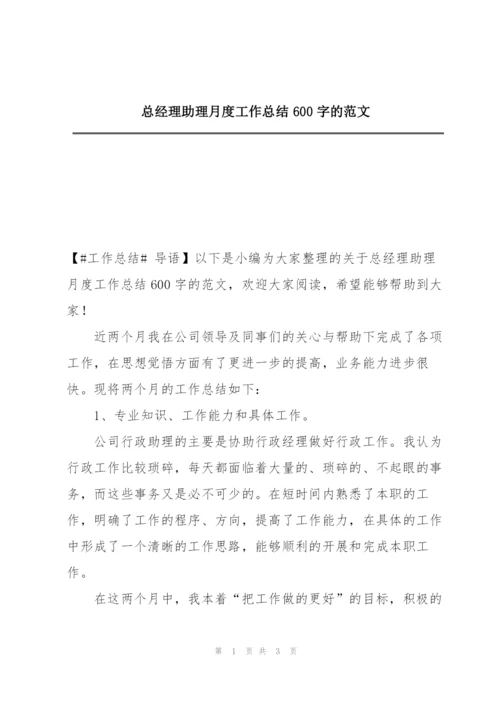 总经理助理月度工作总结 600 字的范文

【#工作总结# 导语】以下是小编为大家整理的关于总经理助理月度工作总结 600 字的范文，欢迎大家阅读，希望能够帮助到大家！

近两个月我在公司领导及同事们的关心与帮助下完成了各项工作，在思想觉悟方面有了更进一步的提高，业务能力进步很快。现将两个月的工作总结如下：

1、专业知识、工作能力和具体工作。

公司行政助理的主要是协助行政经理做好行政工作。我认为行政工作比较琐碎，每天都面临着大量的、琐碎的、不起眼的事务，而这些事务又是必不可少的。在短时间内熟悉了本职的工作，明确了工作的程序、方向，提高了工作能力，在具体的工作中形成了一个清晰的工作思路，能够顺利的开展和完成本职工作。

在这两个月中，我本着“把工作做的更好”的目标，积极的

第 1 页 共 3 页